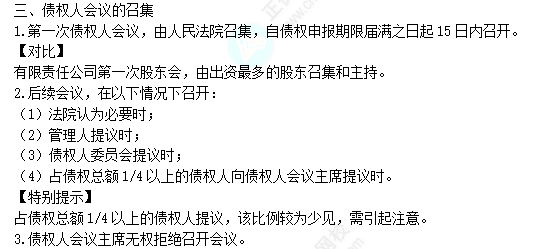 三、债权人会议的召集
1.第一次债权人会议，由人民法院召集，自债权申报期限届满之日起 15 日内召开。
【对比】
有限责任公司第一次股东会，由出资最多的股东召集和主持。
2.后续会议，在以下情况下召开：
（1）法院认为必要时；
（2）管理人提议时；
（3）债权人委员会提议时；
（4）占债权总额 1/4 以上的债权人向债权人会议主席提议时。
【特别提示】
占债权总额 1/4 以上的债权人提议，该比例较为少见，需引起注意。
3.债权人会议主席无权拒绝召开会议。